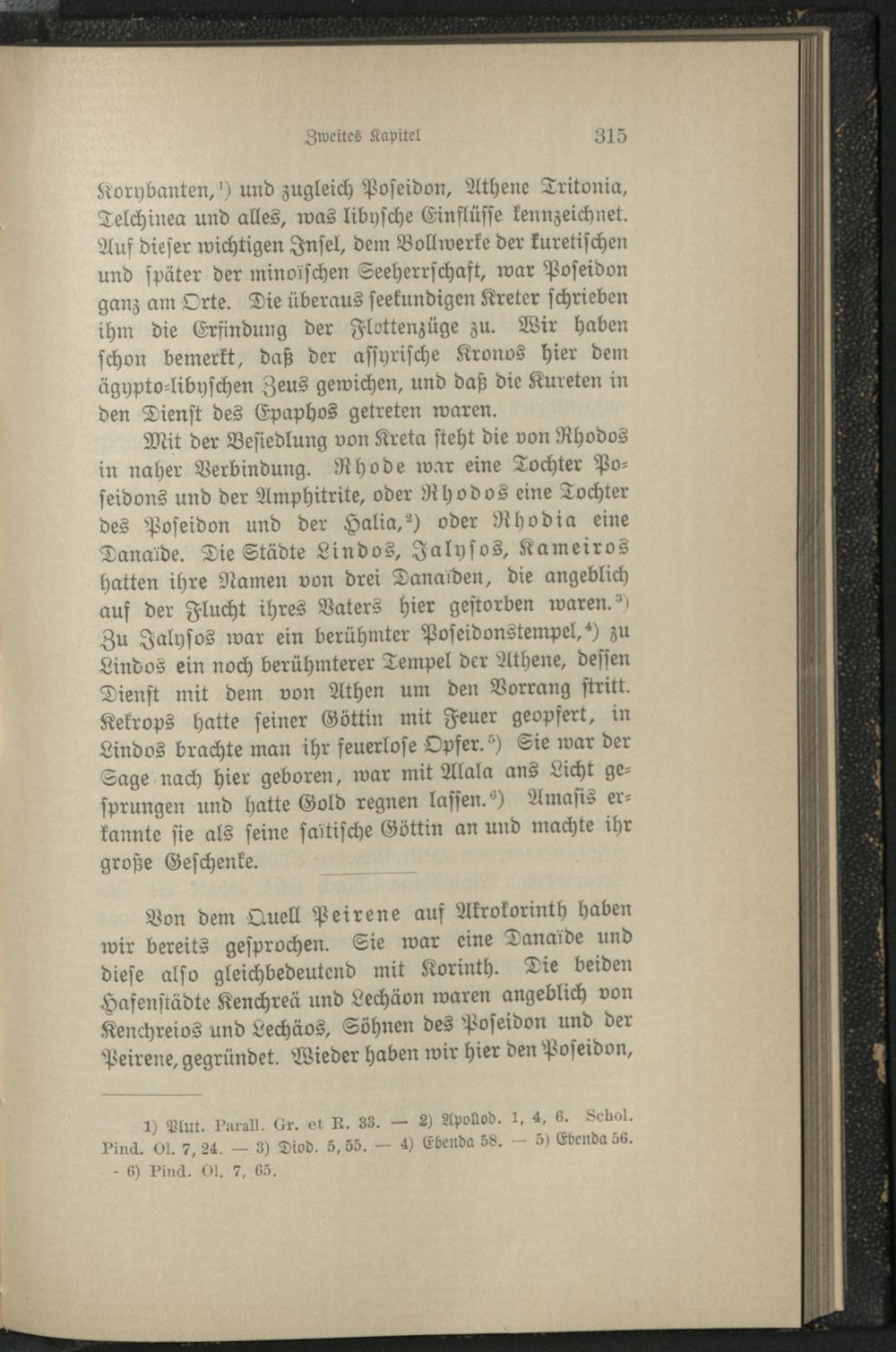 Zweites Kapitel 315

Korybanten,¹) und zugleich Poseidon, Athene Tritonia, Telchinea und alles, was libysche Einflüsse kennzeichnet. Auf dieser wichtigen Insel, dem Bollwerke der kuretischen und später der minoïschen Seeherrschaft, war Poseidon ganz am Orte. Die überaus seekundigen Kreter schrieben ihm die Erfindung der Flottenzüge zu. Wir haben schon bemerkt, daß der assyrische Kronos hier dem ägypto-libyschen Zeus gewichen, und daß die Kureten in den Dienst des Epaphos getreten waren.

Mit der Besiedlung von Kreta steht die von Rhodos in naher Verbindung. Rhode war eine Tochter Poseidons und der Amphitrite, oder Rhodos eine Tochter des Poseidon und der Halia,²) oder Rhodia eine Danaïde. Die Städte Lindos, Jalysos, Kameiros hatten ihre Namen von drei Danaïden, die angeblich auf der Flucht ihres Vaters hier gestorben waren.³) Zu Jalysos war ein berühmter Poseidonstempel,⁴) zu Lindos ein noch berühmterer Tempel der Athene, dessen Dienst mit dem von Athen um den Vorrang stritt. Kekrops hatte seiner Göttin mit Feuer geopfert, in Lindos brachte man ihr feuerlose Opfer.⁵) Sie war der Sage nach hier geboren, war mit Alala ans Licht gesprungen und hatte Gold regnen lassen.⁶) Amasis erkannte sie als seine saïtische Göttin an und machte ihr große Geschenke.

Von dem Quell Peirene auf Akrokorinth haben wir bereits gesprochen. Sie war eine Danaïde und diese also gleichbedeutend mit Korinth. Die beiden Hafenstädte Kenchreä und Lechäon waren angeblich von Kenchreios und Lechäos, Söhnen des Poseidon und der Peirene, gegründet. Wieder haben wir hier den Poseidon,

1) Plut. Parall. Gr. et R. 33. — 2) Apollod. 1, 4, 6. Schol. Pind. Ol. 7, 24. — 3) Diod. 5, 55. — 4) Ebenda 58. — 5) Ebenda 56. - 6) Pind. Ol. 7, 65.